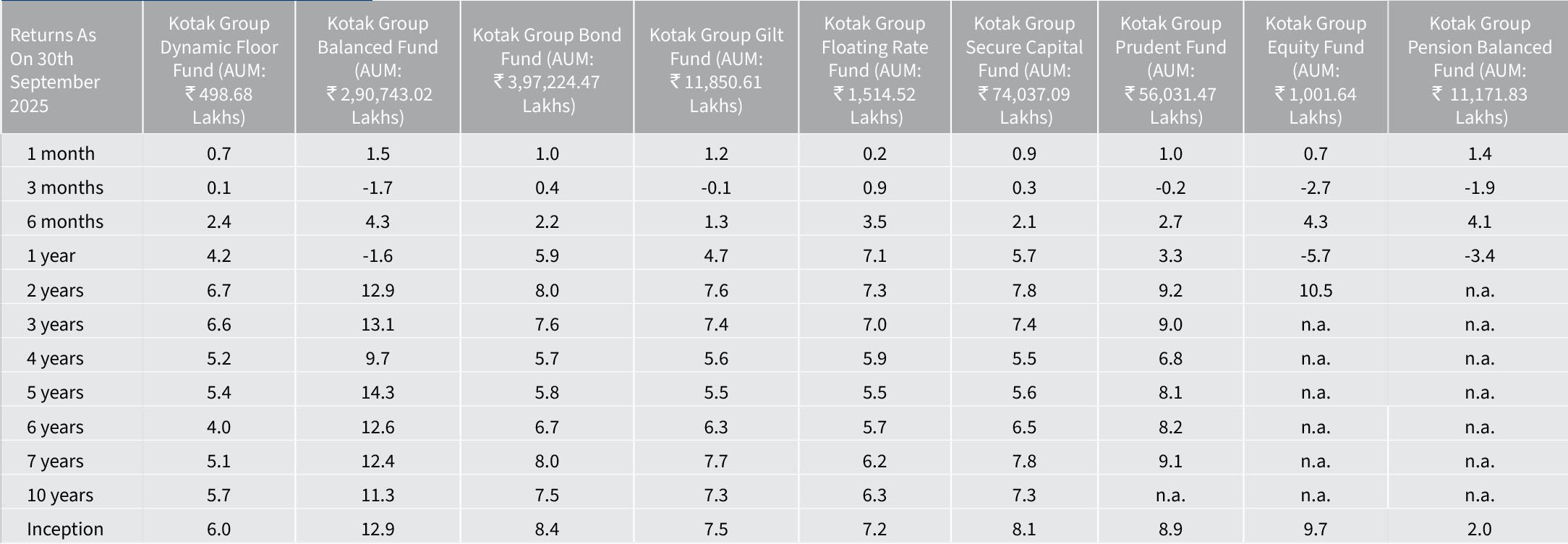 | Returns As On 30th September 2025 | Kotak Group Dynamic Floor Fund (AUM: ₹ 498.68 Lakhs) | Kotak Group Balanced Fund (AUM: ₹ 2,90,743.02 Lakhs) | Kotak Group Bond Fund (AUM: ₹ 3,97,224.47 Lakhs) | Kotak Group Gilt Fund (AUM: ₹ 11,850.61 Lakhs) | Kotak Group Floating Rate Fund (AUM: ₹ 1,514.52 Lakhs) | Kotak Group Secure Capital Fund (AUM: ₹ 74,037.09 Lakhs) | Kotak Group Prudent Fund (AUM: ₹ 56,031.47 Lakhs) | Kotak Group Equity Fund (AUM: ₹ 1,001.64 Lakhs) | Kotak Group Pension Balanced Fund (AUM: ₹ 11,171.83 Lakhs) |
|---|---|---|---|---|---|---|---|---|---|
| 1 month | 0.7 | 1.5 | 1.0 | 1.2 | 0.2 | 0.9 | 1.0 | 0.7 | 1.4 |
| 3 months | 0.1 | -1.7 | 0.4 | -0.1 | 0.9 | 0.3 | -0.2 | -2.7 | -1.9 |
| 6 months | 2.4 | 4.3 | 2.2 | 1.3 | 3.5 | 2.1 | 2.7 | 4.3 | 4.1 |
| 1 year | 4.2 | -1.6 | 5.9 | 4.7 | 7.1 | 5.7 | 3.3 | -5.7 | -3.4 |
| 2 years | 6.7 | 12.9 | 8.0 | 7.6 | 7.3 | 7.8 | 9.2 | 10.5 | n.a. |
| 3 years | 6.6 | 13.1 | 7.6 | 7.4 | 7.0 | 7.4 | 9.0 | n.a. | n.a. |
| 4 years | 5.2 | 9.7 | 5.7 | 5.6 | 5.9 | 5.5 | 6.8 | n.a. | n.a. |
| 5 years | 5.4 | 14.3 | 5.8 | 5.5 | 5.5 | 5.6 | 8.1 | n.a. | n.a. |
| 6 years | 4.0 | 12.6 | 6.7 | 6.3 | 5.7 | 6.5 | 8.2 | n.a. | n.a. |
| 7 years | 5.1 | 12.4 | 8.0 | 7.7 | 6.2 | 7.8 | 9.1 | n.a. | n.a. |
| 10 years | 5.7 | 11.3 | 7.5 | 7.3 | 6.3 | 7.3 | n.a. | n.a. | n.a. |
| Inception | 6.0 | 12.9 | 8.4 | 7.5 | 7.2 | 8.1 | 8.9 | 9.7 | 2.0 |